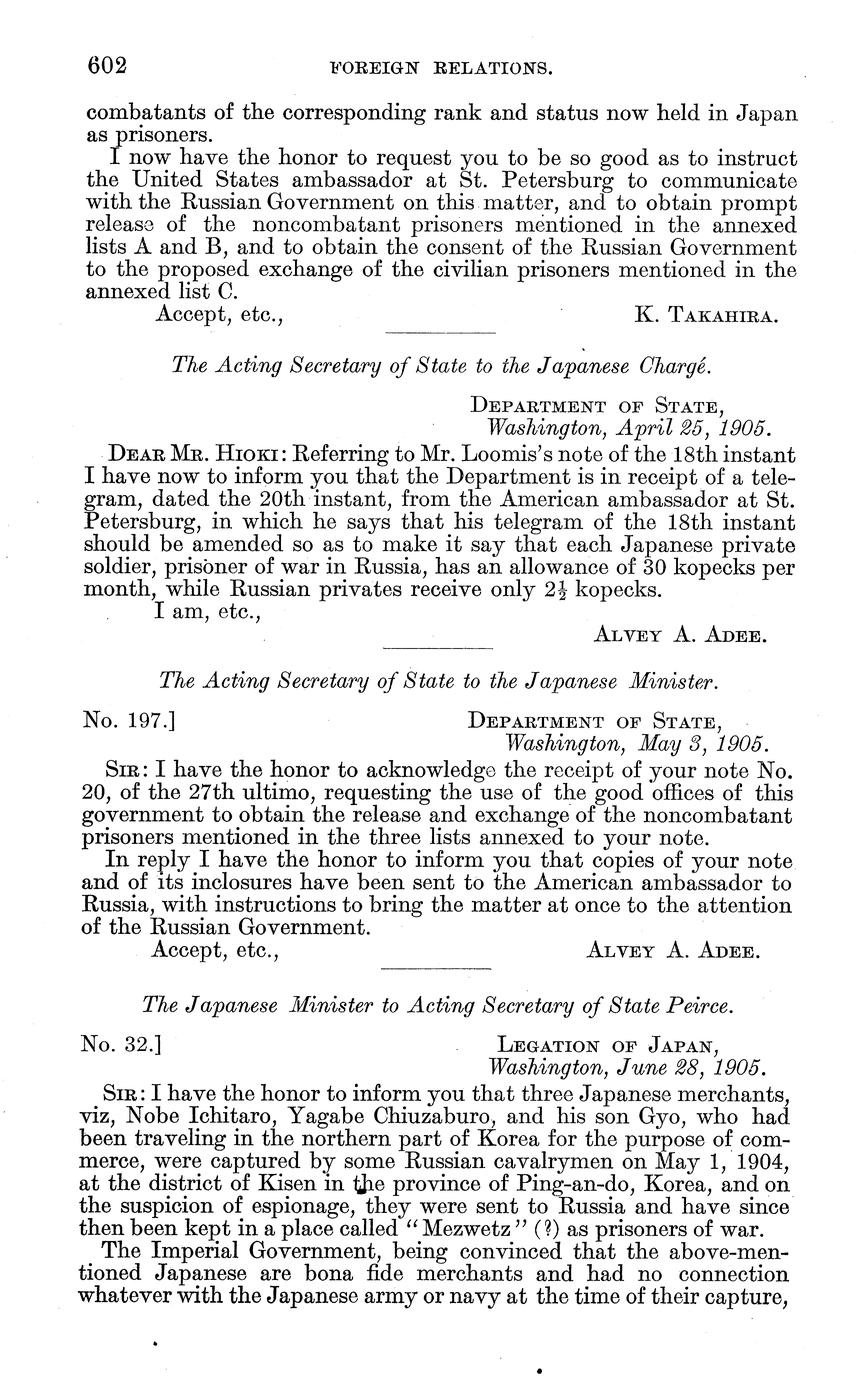 602 FOREIGN RELATIONS.

combatants of the corresponding rank and status now held in Japan as prisoners.

I now have the honor to request you to be so good as to instruct the United States ambassador at St. Petersburg to communicate with the Russian Government on this matter, and to obtain prompt release of the noncombatant prisoners mentioned in the annexed lists A and B, and to obtain the consent of the Russian Government to the proposed exchange of the civilian prisoners mentioned in the annexed list C.

Accept, etc., K. TAKAHIRA.

The Acting Secretary of State to the Japanese Chargé.

DEPARTMENT OF STATE,
Washington, April 25, 1905.

DEAR MR. HIOKI: Referring to Mr. Loomis's note of the 18th instant I have now to inform you that the Department is in receipt of a telegram, dated the 20th instant, from the American ambassador at St. Petersburg, in which he says that his telegram of the 18th instant should be amended so as to make it say that each Japanese private soldier, prisoner of war in Russia, has an allowance of 30 kopecks per month, while Russian privates receive only $2\frac{1}{2}$ kopecks.

I am, etc.,

ALVEY A. ADEE.

The Acting Secretary of State to the Japanese Minister.

No. 197.] DEPARTMENT OF STATE,
Washington, May 3, 1905.

SIR: I have the honor to acknowledge the receipt of your note No. 20, of the 27th ultimo, requesting the use of the good offices of this government to obtain the release and exchange of the noncombatant prisoners mentioned in the three lists annexed to your note.

In reply I have the honor to inform you that copies of your note and of its inclosures have been sent to the American ambassador to Russia, with instructions to bring the matter at once to the attention of the Russian Government.

Accept, etc., ALVEY A. ADEE.

The Japanese Minister to Acting Secretary of State Peirce.

No. 32.] LEGATION OF JAPAN,
Washington, June 28, 1905.

SIR: I have the honor to inform you that three Japanese merchants, viz, Nobe Ichitaro, Yagabe Chiuzaburo, and his son Gyo, who had been traveling in the northern part of Korea for the purpose of commerce, were captured by some Russian cavalrymen on May 1, 1904, at the district of Kisen in the province of Ping-an-do, Korea, and on the suspicion of espionage, they were sent to Russia and have since then been kept in a place called "Mezwetz" (?) as prisoners of war.

The Imperial Government, being convinced that the above-mentioned Japanese are bona fide merchants and had no connection whatever with the Japanese army or navy at the time of their capture,